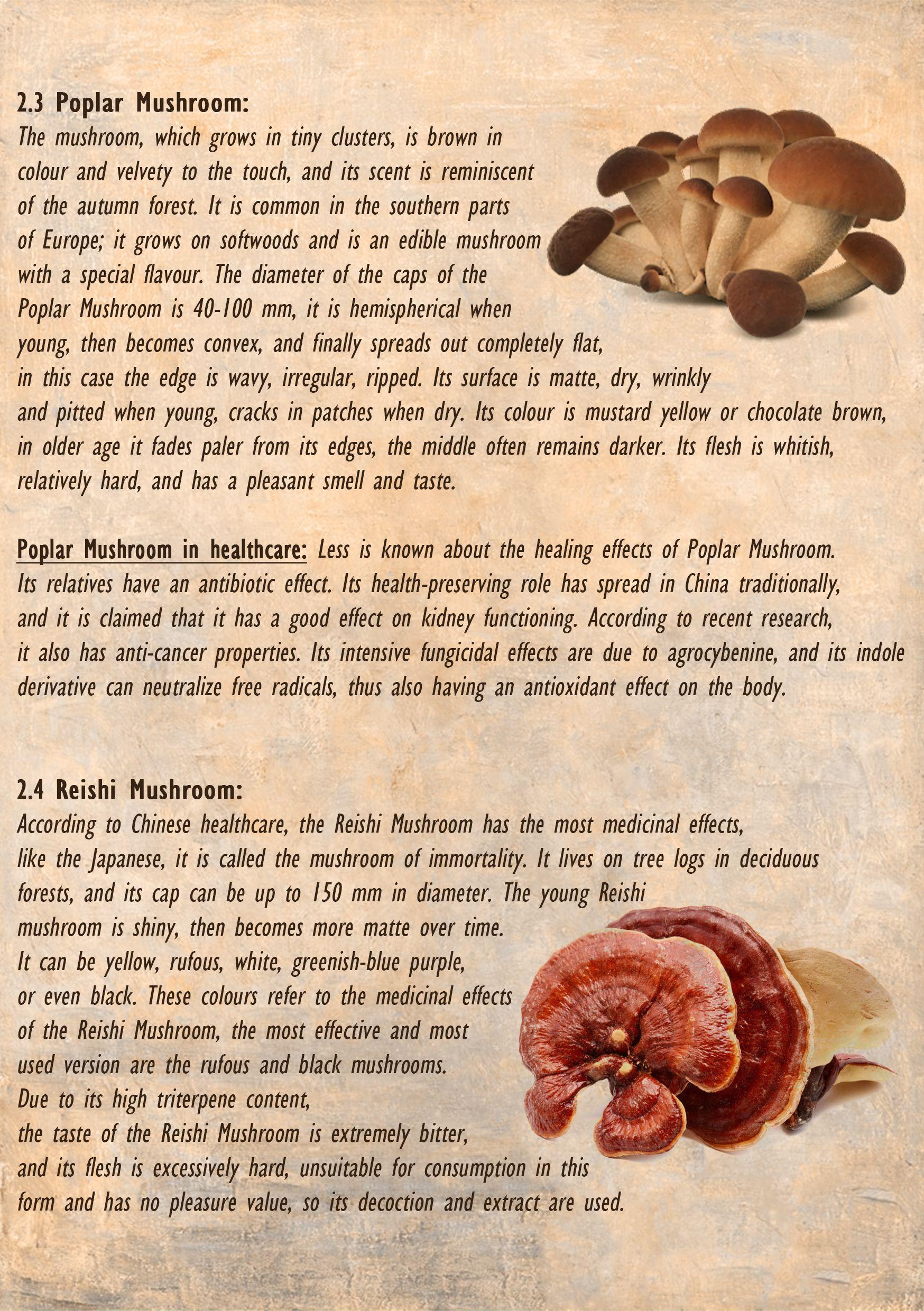 2.3 Poplar Mushroom:
The mushroom, which grows in tiny clusters, is brown in colour and velvety to the touch, and its scent is reminiscent of the autumn forest. It is common in the southern parts of Europe; it grows on softwoods and is an edible mushroom with a special flavour. The diameter of the caps of the Poplar Mushroom is 40-100 mm, it is hemispherical when young, then becomes convex, and finally spreads out completely flat, in this case the edge is wavy, irregular, ripped. Its surface is matte, dry, wrinkly and pitted when young, cracks in patches when dry. Its colour is mustard yellow or chocolate brown, in older age it fades paler from its edges, the middle often remains darker. Its flesh is whitish, relatively hard, and has a pleasant smell and taste.

Poplar Mushroom in healthcare: Less is known about the healing effects of Poplar Mushroom. Its relatives have an antibiotic effect. Its health-preserving role has spread in China traditionally, and it is claimed that it has a good effect on kidney functioning. According to recent research, it also has anti-cancer properties. Its intensive fungicidal effects are due to agrocybenine, and its indole derivative can neutralize free radicals, thus also having an antioxidant effect on the body.

2.4 Reishi Mushroom:
According to Chinese healthcare, the Reishi Mushroom has the most medicinal effects, like the Japanese, it is called the mushroom of immortality. It lives on tree logs in deciduous forests, and its cap can be up to 150 mm in diameter. The young Reishi mushroom is shiny, then becomes more matte over time. It can be yellow, rufous, white, greenish-blue purple, or even black. These colours refer to the medicinal effects of the Reishi Mushroom, the most effective and most used version are the rufous and black mushrooms. Due to its high triterpene content, the taste of the Reishi Mushroom is extremely bitter, and its flesh is excessively hard, unsuitable for consumption in this form and has no pleasure value, so its decoction and extract are used.